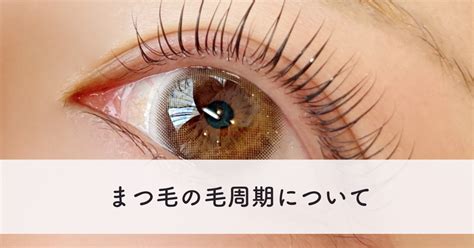 まつ毛の毛周期について